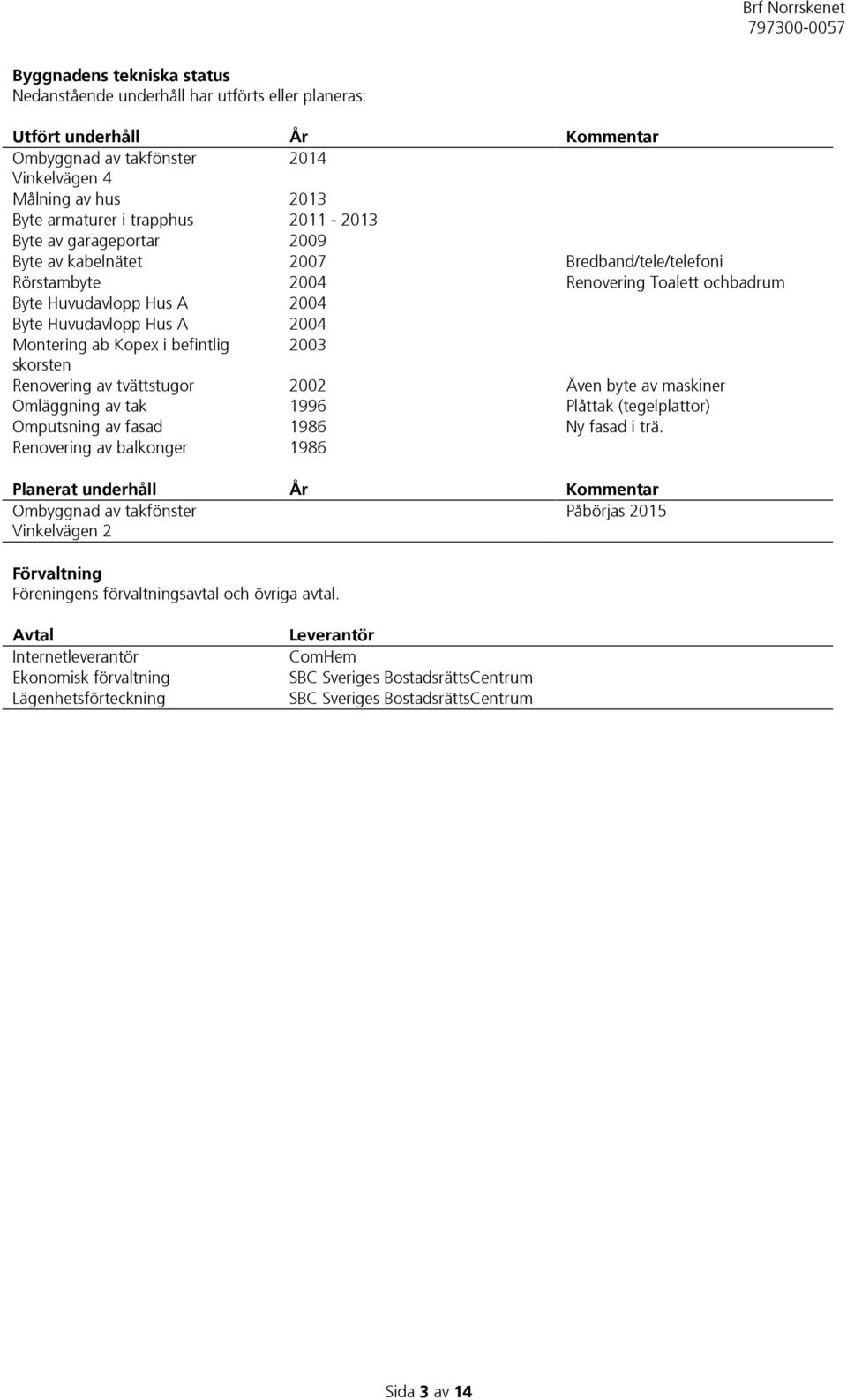 Brf Norrskenet
797300-0057

Byggnadens tekniska status
Nedanstående underhåll har utförts eller planeras:

| Utfört underhåll | År | Kommentar |
|---|---|---|
| Ombyggnad av takfönster Vinkelvägen 4 | 2014 | |
| Målning av hus | 2013 | |
| Byte armaturer i trapphus | 2011 - 2013 | |
| Byte av garageportar | 2009 | |
| Byte av kabelnätet | 2007 | Bredband/tele/telefoni |
| Rörstambyte | 2004 | Renovering Toalett ochbadrum |
| Byte Huvudavlopp Hus A | 2004 | |
| Byte Huvudavlopp Hus A | 2004 | |
| Montering ab Kopex i befintlig skorsten | 2003 | |
| Renovering av tvättstugor | 2002 | Även byte av maskiner |
| Omläggning av tak | 1996 | Plåttak (tegelplattor) |
| Omputsning av fasad | 1986 | Ny fasad i trä. |
| Renovering av balkonger | 1986 | |

| Planerat underhåll | År | Kommentar |
|---|---|---|
| Ombyggnad av takfönster Vinkelvägen 2 | | Påbörjas 2015 |

Förvaltning
Föreningens förvaltningsavtal och övriga avtal.

| Avtal | Leverantör |
|---|---|
| Internetleverantör | ComHem |
| Ekonomisk förvaltning | SBC Sveriges BostadsrättsCentrum |
| Lägenhetsförteckning | SBC Sveriges BostadsrättsCentrum |

Sida 3 av 14